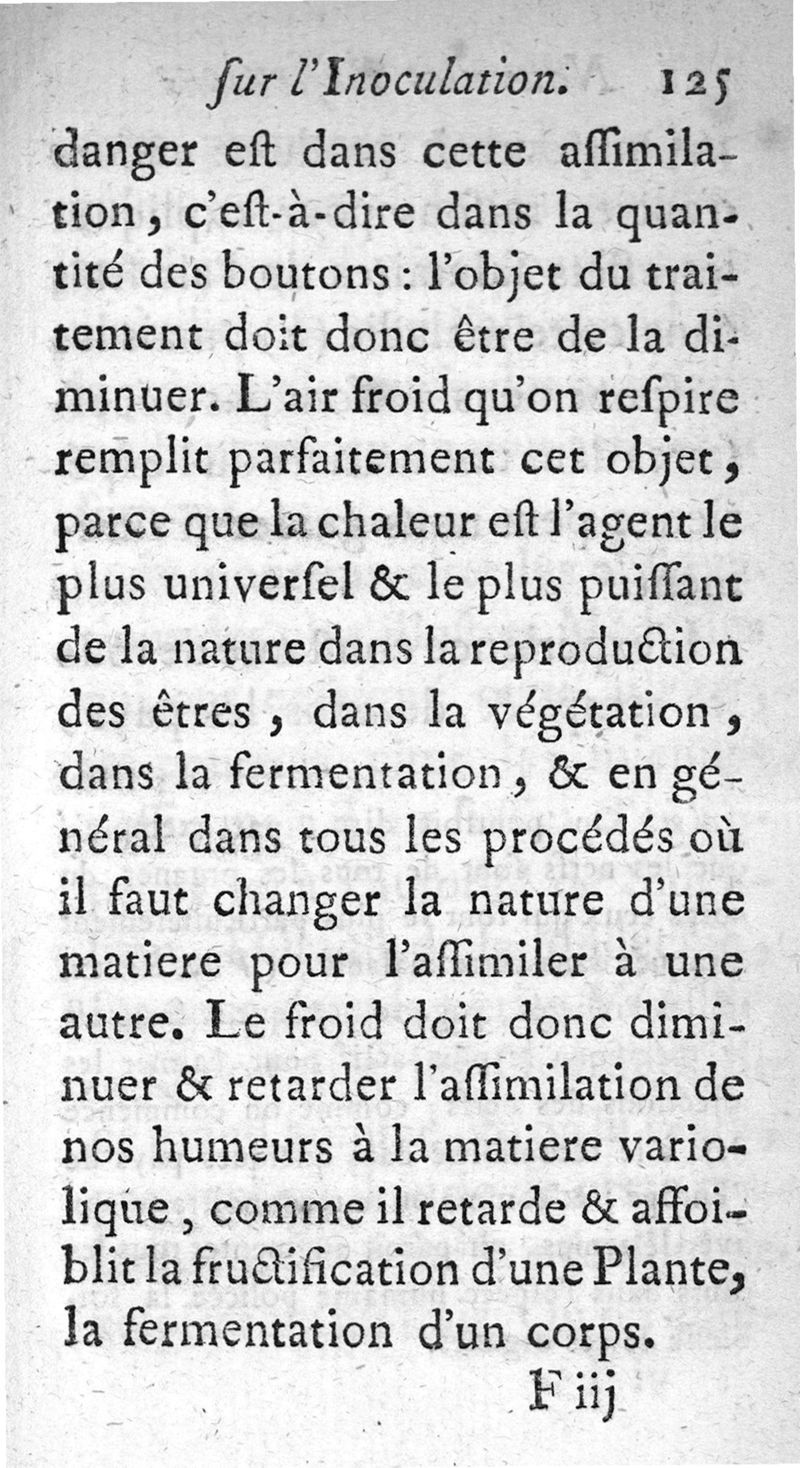 ſur l'Inoculation. 125

danger eſt dans cette aſſimilation, c'eſt-à-dire dans la quantité des boutons : l'objet du traitement doit donc être de la diminuer. L'air froid qu'on reſpire remplit parfaitement cet objet, parce que la chaleur eſt l'agent le plus univerſel & le plus puiſſant de la nature dans la reproduction des êtres, dans la végétation, dans la fermentation, & en général dans tous les procédés où il faut changer la nature d'une matiere pour l'aſſimiler à une autre. Le froid doit donc diminuer & retarder l'aſſimilation de nos humeurs à la matiere variolique, comme il retarde & affoiblit la fructification d'une Plante, la fermentation d'un corps.

F iij